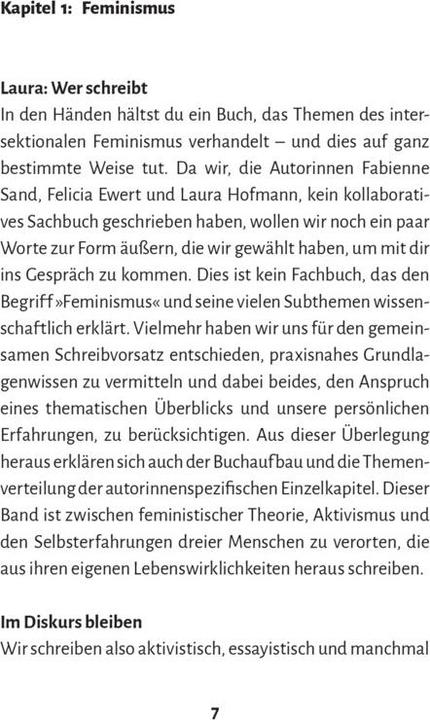 Kapitel 1: Feminismus

Laura: Wer schreibt
In den Händen hältst du ein Buch, das Themen des intersektionalen Feminismus verhandelt – und dies auf ganz bestimmte Weise tut. Da wir, die Autorinnen Fabienne Sand, Felicia Ewert und Laura Hofmann, kein kollaboratives Sachbuch geschrieben haben, wollen wir noch ein paar Worte zur Form äußern, die wir gewählt haben, um mit dir ins Gespräch zu kommen. Dies ist kein Fachbuch, das den Begriff »Feminismus« und seine vielen Subthemen wissenschaftlich erklärt. Vielmehr haben wir uns für den gemeinsamen Schreibvorsatz entschieden, praxisnahes Grundlagenwissen zu vermitteln und dabei beides, den Anspruch eines thematischen Überblicks und unsere persönlichen Erfahrungen, zu berücksichtigen. Aus dieser Überlegung heraus erklären sich auch der Buchaufbau und die Themenverteilung der autorinnenspezifischen Einzelkapitel. Dieser Band ist zwischen feministischer Theorie, Aktivismus und den Selbsterfahrungen dreier Menschen zu verorten, die aus ihren eigenen Lebenswirklichkeiten heraus schreiben.

Im Diskurs bleiben
Wir schreiben also aktivistisch, essayistisch und manchmal

7